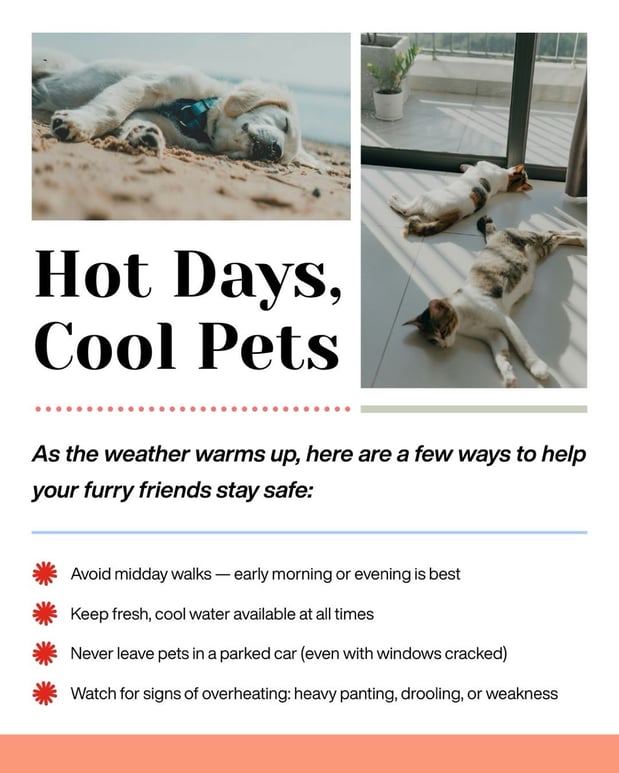 Hot Days,
Cool Pets

As the weather warms up, here are a few ways to help your furry friends stay safe:

Avoid midday walks — early morning or evening is best

Keep fresh, cool water available at all times

Never leave pets in a parked car (even with windows cracked)

Watch for signs of overheating: heavy panting, drooling, or weakness